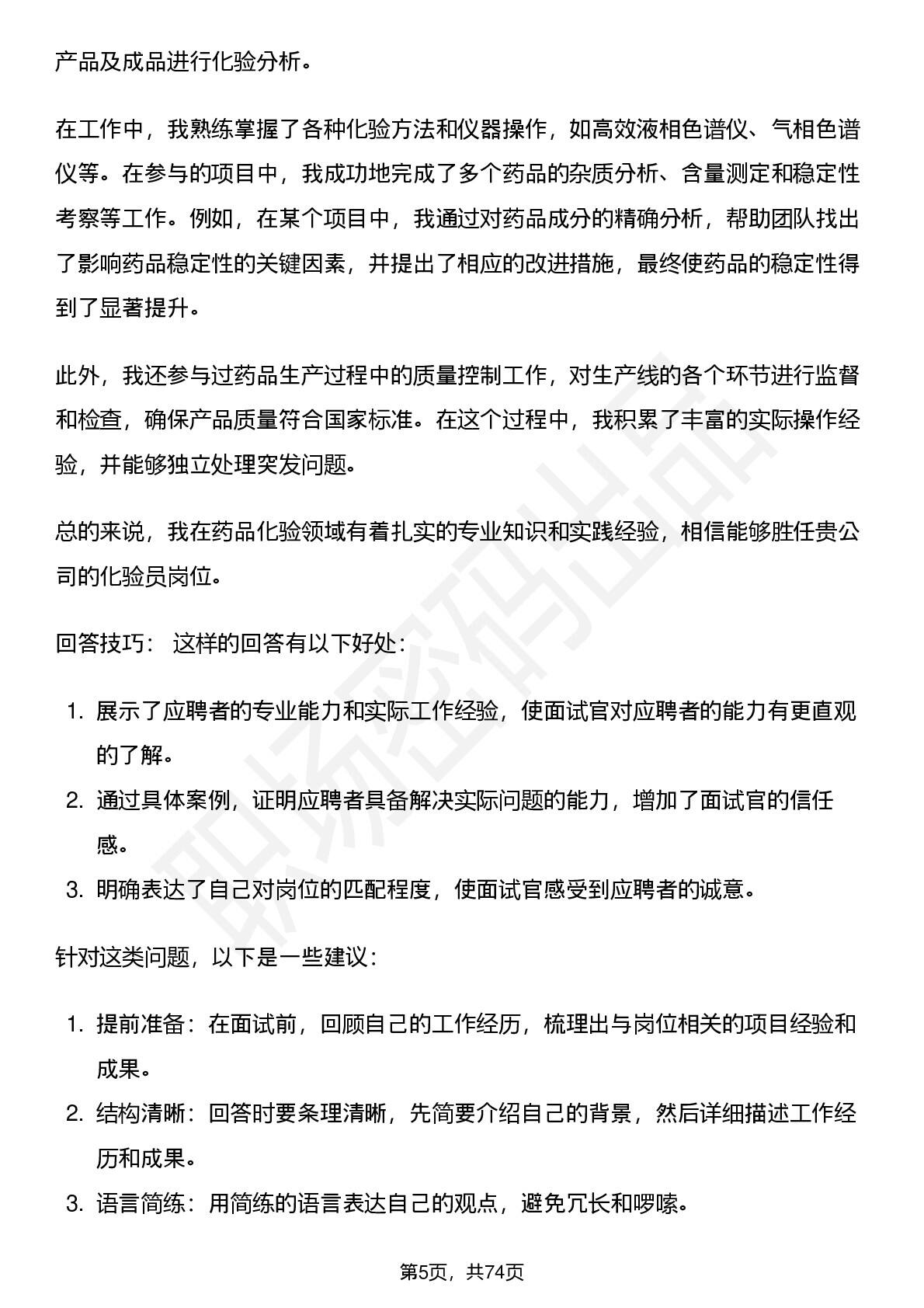 产品及成品进行化验分析。

在工作中，我熟练掌握了各种化验方法和仪器操作，如高效液相色谱仪、气相色谱仪等。在参与的项目中，我成功地完成了多个药品的杂质分析、含量测定和稳定性考察等工作。例如，在某个项目中，我通过对药品成分的精确分析，帮助团队找出了影响药品稳定性的关键因素，并提出了相应的改进措施，最终使药品的稳定性得到了显著提升。

此外，我还参与过药品生产过程中的质量控制工作，对生产线的各个环节进行监督和检查，确保产品质量符合国家标准。在这个过程中，我积累了丰富的实际操作经验，并能够独立处理突发问题。

总的来说，我在药品化验领域有着扎实的专业知识和实践经验，相信能够胜任贵公司的化验员岗位。

回答技巧： 这样的回答有以下好处：

1. 展示了应聘者的专业能力和实际工作经验，使面试官对应聘者的能力有更直观的了解。
2. 通过具体案例，证明应聘者具备解决实际问题的能力，增加了面试官的信任感。
3. 明确表达了自己对岗位的匹配程度，使面试官感受到应聘者的诚意。

针对这类问题，以下是一些建议：

1. 提前准备：在面试前，回顾自己的工作经历，梳理出与岗位相关的项目经验和成果。
2. 结构清晰：回答时要条理清晰，先简要介绍自己的背景，然后详细描述工作经历和成果。
3. 语言简练：用简练的语言表达自己的观点，避免冗长和啰嗦。

职场密码出品

第5页，共74页